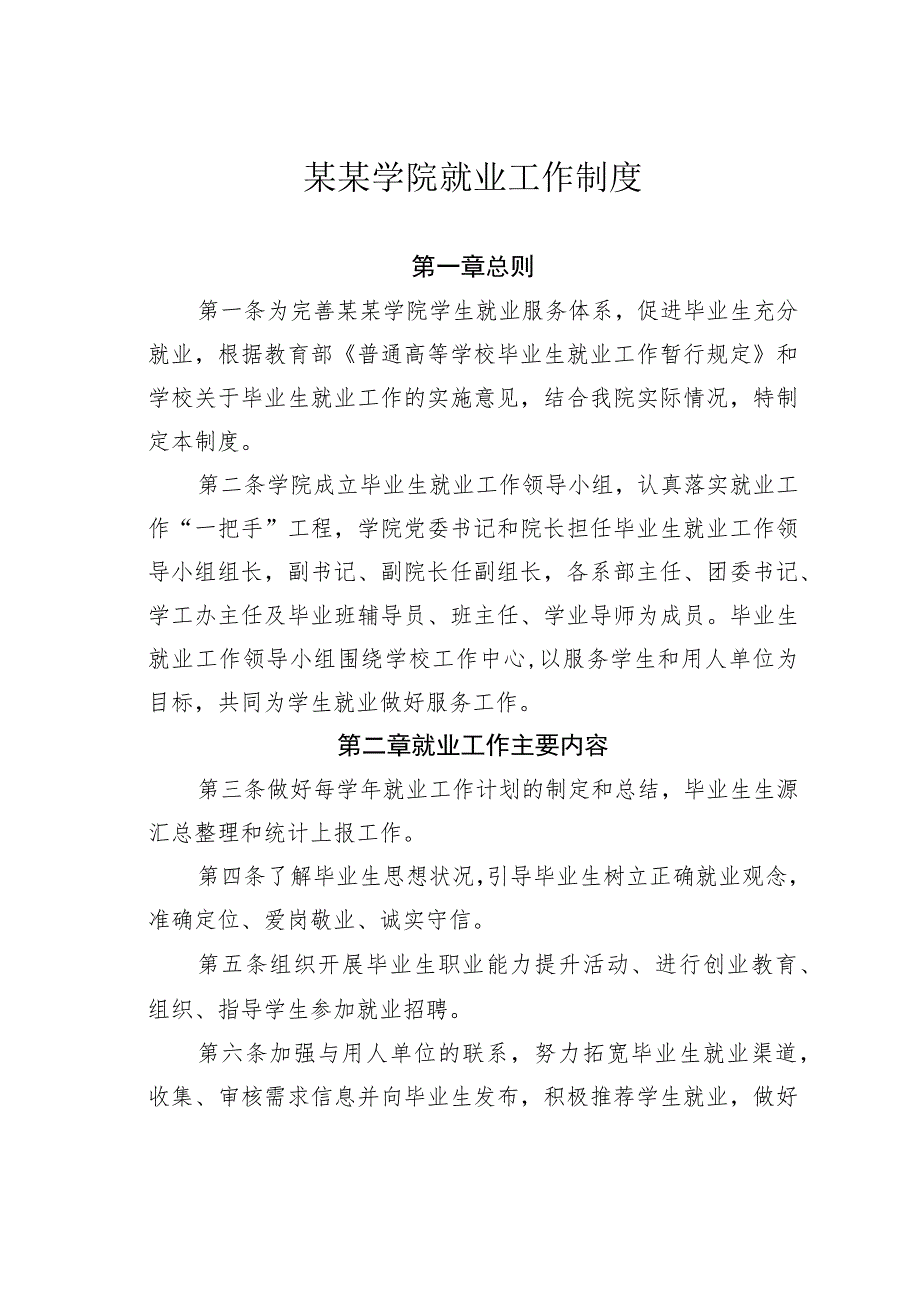 某某学院就业工作制度

第一章总则

第一条为完善某某学院学生就业服务体系，促进毕业生充分就业，根据教育部《普通高等学校毕业生就业工作暂行规定》和学校关于毕业生就业工作的实施意见，结合我院实际情况，特制定本制度。

第二条学院成立毕业生就业工作领导小组，认真落实就业工作“一把手”工程，学院党委书记和院长担任毕业生就业工作领导小组组长，副书记、副院长任副组长，各系部主任、团委书记、学工办主任及毕业班辅导员、班主任、学业导师为成员。毕业生就业工作领导小组围绕学校工作中心，以服务学生和用人单位为目标，共同为学生就业做好服务工作。

第二章就业工作主要内容

第三条做好每学年就业工作计划的制定和总结，毕业生生源汇总整理和统计上报工作。

第四条了解毕业生思想状况，引导毕业生树立正确就业观念，准确定位、爱岗敬业、诚实守信。

第五条组织开展毕业生职业能力提升活动、进行创业教育、组织、指导学生参加就业招聘。

第六条加强与用人单位的联系，努力拓宽毕业生就业渠道，收集、审核需求信息并向毕业生发布，积极推荐学生就业，做好